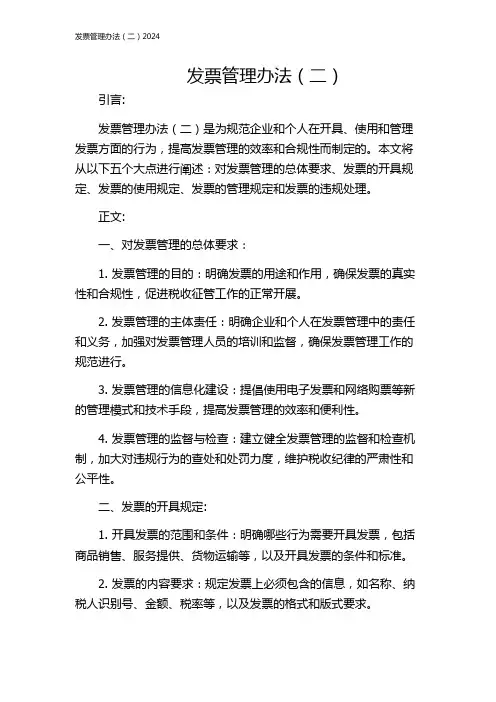 发票管理办法（二）2024

发票管理办法（二）

引言:

发票管理办法（二）是为规范企业和个人在开具、使用和管理发票方面的行为，提高发票管理的效率和合规性而制定的。本文将从以下五个大点进行阐述：对发票管理的总体要求、发票的开具规定、发票的使用规定、发票的管理规定和发票的违规处理。

正文:

一、对发票管理的总体要求：

1. 发票管理的目的：明确发票的用途和作用，确保发票的真实性和合规性，促进税收征管工作的正常开展。

2. 发票管理的主体责任：明确企业和个人在发票管理中的责任和义务，加强对发票管理人员的培训和监督，确保发票管理工作的规范进行。

3. 发票管理的信息化建设：提倡使用电子发票和网络购票等新的管理模式和技术手段，提高发票管理的效率和便利性。

4. 发票管理的监督与检查：建立健全发票管理的监督和检查机制，加大对违规行为的查处和处罚力度，维护税收纪律的严肃性和公平性。

二、发票的开具规定:

1. 开具发票的范围和条件：明确哪些行为需要开具发票，包括商品销售、服务提供、货物运输等，以及开具发票的条件和标准。

2. 发票的内容要求：规定发票上必须包含的信息，如名称、纳税人识别号、金额、税率等，以及发票的格式和版式要求。